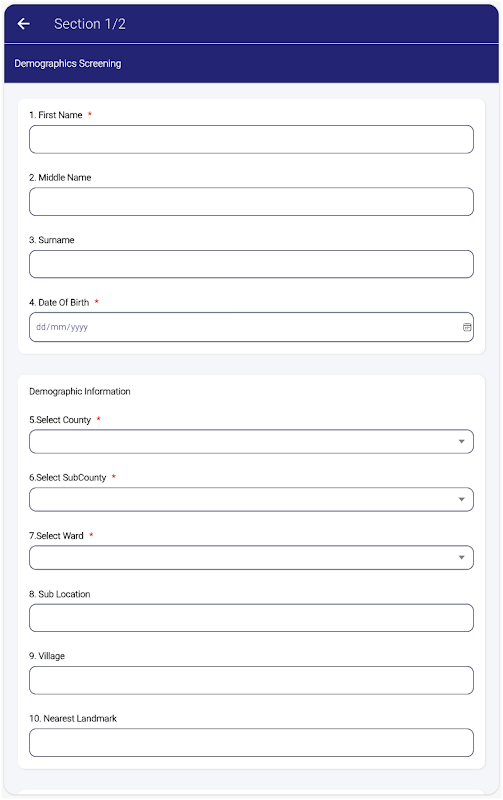 Section 1/2

Demographics Screening

1. First Name *

2. Middle Name

3. Surname

4. Date Of Birth *

dd/mm/yyyy

Demographic Information

5.Select County *

6.Select SubCounty *

7.Select Ward *

8. Sub Location

9. Village

10. Nearest Landmark